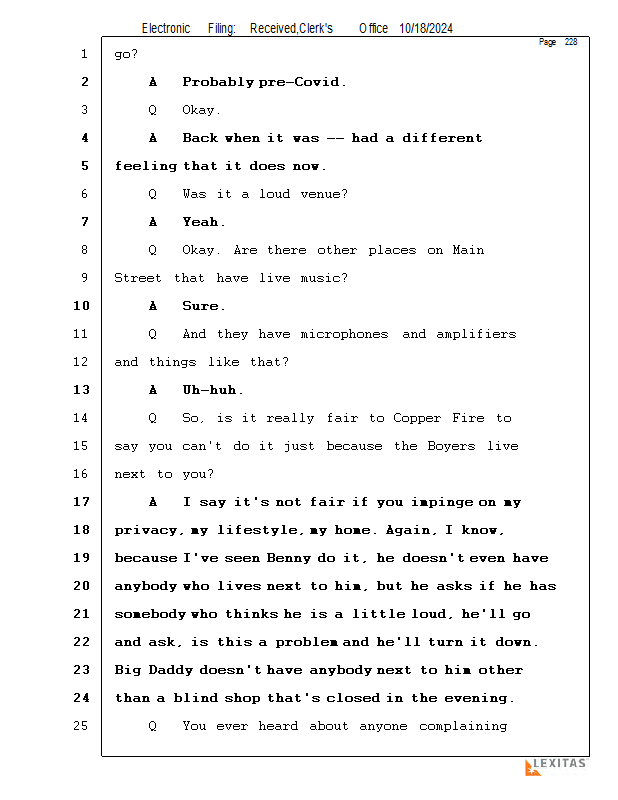 Electronic Filing: Received,Clerk's Office 10/18/2024

Page 228

1 go?

2 A Probably pre-Covid.

3 Q Okay.

4 A Back when it was -- had a different

5 feeling that it does now.

6 Q Was it a loud venue?

7 A Yeah.

8 Q Okay. Are there other places on Main

9 Street that have live music?

10 A Sure.

11 Q And they have microphones and amplifiers

12 and things like that?

13 A Uh-huh.

14 Q So, is it really fair to Copper Fire to

15 say you can't do it just because the Boyers live

16 next to you?

17 A I say it's not fair if you impinge on my

18 privacy, my lifestyle, my home. Again, I know,

19 because I've seen Benny do it, he doesn't even have

20 anybody who lives next to him, but he asks if he has

21 somebody who thinks he is a little loud, he'll go

22 and ask, is this a problem and he'll turn it down.

23 Big Daddy doesn't have anybody next to him other

24 than a blind shop that's closed in the evening.

25 Q You ever heard about anyone complaining

LEXITAS